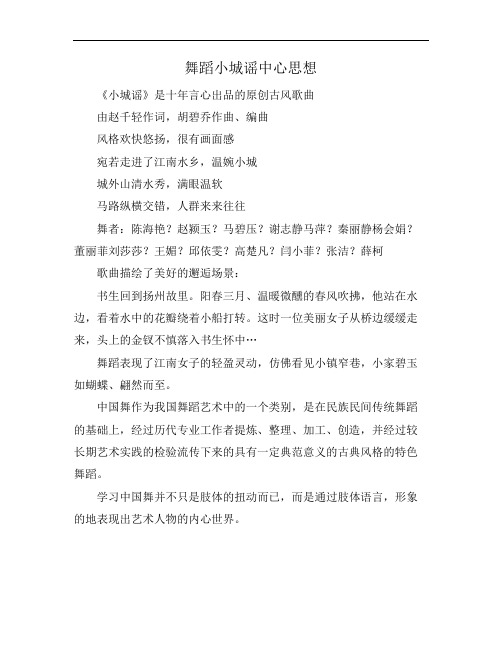 舞蹈小城谣中心思想

《小城谣》是十年言心出品的原创古风歌曲

由赵千轻作词，胡碧乔作曲、编曲

风格欢快悠扬，很有画面感

宛若走进了江南水乡，温婉小城

城外山清水秀，满眼温软

马路纵横交错，人群来来往往

舞者：陈海艳？赵颖玉？马碧压？谢志静马萍？秦丽静杨会娟？董丽菲刘莎莎？王媚？邱依雯？高楚凡？闫小菲？张洁？薛柯

歌曲描绘了美好的邂逅场景：

书生回到扬州故里。阳春三月、温暖微醺的春风吹拂，他站在水边，看着水中的花瓣绕着小船打转。这时一位美丽女子从桥边缓缓走来，头上的金钗不慎落入书生怀中…

舞蹈表现了江南女子的轻盈灵动，仿佛看见小镇窄巷，小家碧玉如蝴蝶、翩然而至。

中国舞作为我国舞蹈艺术中的一个类别，是在民族民间传统舞蹈的基础上，经过历代专业工作者提炼、整理、加工、创造，并经过较长期艺术实践的检验流传下来的具有一定典范意义的古典风格的特色舞蹈。

学习中国舞并不只是肢体的扭动而已，而是通过肢体语言，形象的地表现出艺术人物的内心世界。